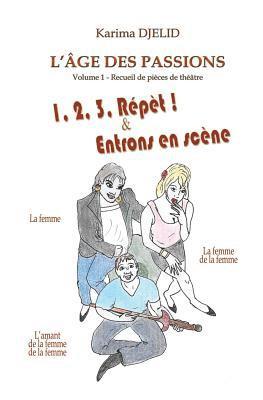 Karima DJELID

L'ÂGE DES PASSIONS

Volume 1 - Recueil de pièces de théâtre

1, 2, 3, Répèt !
&
Entrons en scène

La femme

La femme de la femme

L'amant de la femme de la femme